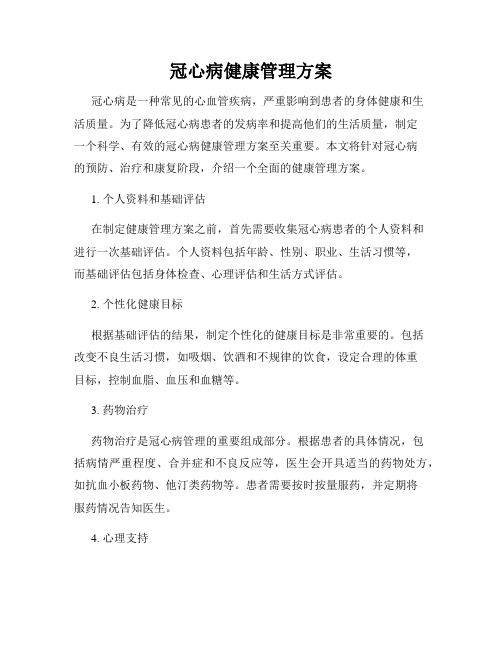 冠心病健康管理方案

冠心病是一种常见的心血管疾病，严重影响到患者的身体健康和生活质量。为了降低冠心病患者的发病率和提高他们的生活质量，制定一个科学、有效的冠心病健康管理方案至关重要。本文将针对冠心病的预防、治疗和康复阶段，介绍一个全面的健康管理方案。

1. 个人资料和基础评估

在制定健康管理方案之前，首先需要收集冠心病患者的个人资料和进行一次基础评估。个人资料包括年龄、性别、职业、生活习惯等，而基础评估包括身体检查、心理评估和生活方式评估。

2. 个性化健康目标

根据基础评估的结果，制定个性化的健康目标是非常重要的。包括改变不良生活习惯，如吸烟、饮酒和不规律的饮食，设定合理的体重目标，控制血脂、血压和血糖等。

3. 药物治疗

药物治疗是冠心病管理的重要组成部分。根据患者的具体情况，包括病情严重程度、合并症和不良反应等，医生会开具适当的药物处方，如抗血小板药物、他汀类药物等。患者需要按时按量服药，并定期将服药情况告知医生。

4. 心理支持